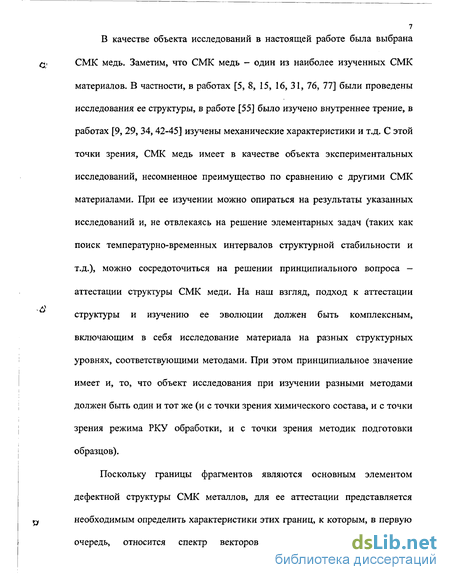 7

В качестве объекта исследований в настоящей работе была выбрана СМК медь. Заметим, что СМК медь – один из наиболее изученных СМК материалов. В частности, в работах [5, 8, 15, 16, 31, 76, 77] были проведены исследования ее структуры, в работе [55] было изучено внутреннее трение, в работах [9, 29, 34, 42-45] изучены механические характеристики и т.д. С этой точки зрения, СМК медь имеет в качестве объекта экспериментальных исследований, несомненное преимущество по сравнению с другими СМК материалами. При ее изучении можно опираться на результаты указанных исследований и, не отвлекаясь на решение элементарных задач (таких как поиск температурно-временных интервалов структурной стабильности и т.д.), можно сосредоточиться на решении принципиального вопроса – аттестации структуры СМК меди. На наш взгляд, подход к аттестации структуры и изучению ее эволюции должен быть комплексным, включающим в себя исследование материала на разных структурных уровнях, соответствующими методами. При этом принципиальное значение имеет и, то, что объект исследования при изучении разными методами должен быть один и тот же (и с точки зрения химического состава, и с точки зрения режима РКУ обработки, и с точки зрения методик подготовки образцов).

Поскольку границы фрагментов являются основным элементом дефектной структуры СМК металлов, для ее аттестации представляется необходимым определить характеристики этих границ, к которым, в первую очередь, относится спектр векторов

dsLib.net
библиотека диссертаций